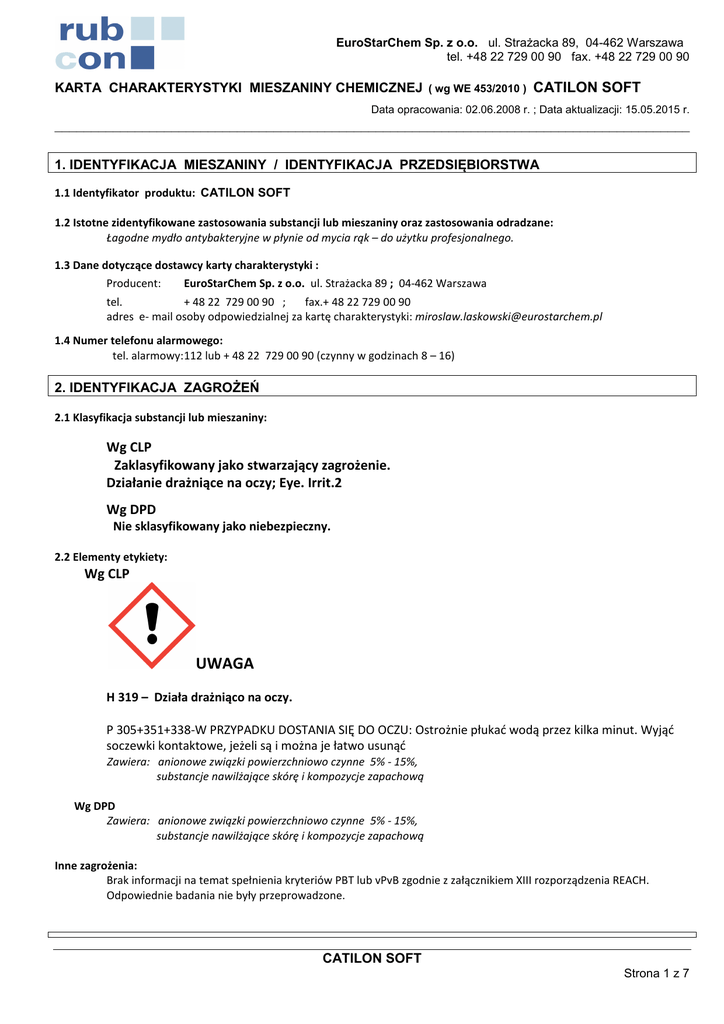 rub con

EuroStarChem Sp. z o.o. ul. Strażacka 89, 04-462 Warszawa
tel. +48 22 729 00 90 fax. +48 22 729 00 90

KARTA CHARAKTERYSTYKI MIESZANINY CHEMICZNEJ ( wg WE 453/2010 ) CATILON SOFT

Data opracowania: 02.06.2008 r. ; Data aktualizacji: 15.05.2015 r.

1. IDENTYFIKACJA MIESZANINY / IDENTYFIKACJA PRZEDSIĘBIORSTWA

1.1 Identyfikator produktu: CATILON SOFT

1.2 Istotne zidentyfikowane zastosowania substancji lub mieszaniny oraz zastosowania odradzane:
Łagodne mydło antybakteryjne w płynie od mycia rąk – do użytku profesjonalnego.

1.3 Dane dotyczące dostawcy karty charakterystyki :
Producent: EuroStarChem Sp. z o.o. ul. Strażacka 89 ; 04-462 Warszawa
tel. + 48 22 729 00 90 ; fax.+ 48 22 729 00 90
adres e- mail osoby odpowiedzialnej za kartę charakterystyki: miroslaw.laskowski@eurostarchem.pl

1.4 Numer telefonu alarmowego:
tel. alarmowy:112 lub + 48 22 729 00 90 (czynny w godzinach 8 – 16)

2. IDENTYFIKACJA ZAGROŻEŃ

2.1 Klasyfikacja substancji lub mieszaniny:

Wg CLP
Zaklasyfikowany jako stwarzający zagrożenie.
Działanie drażniące na oczy; Eye. Irrit.2

Wg DPD
Nie sklasyfikowany jako niebezpieczny.

2.2 Elementy etykiety:
Wg CLP

UWAGA

H 319 – Działa drażniąco na oczy.

P 305+351+338-W PRZYPADKU DOSTANIA SIĘ DO OCZU: Ostrożnie płukać wodą przez kilka minut. Wyjąć soczewki kontaktowe, jeżeli są i można je łatwo usunąć
Zawiera: anionowe związki powierzchniowo czynne 5% - 15%,
substancje nawilżające skórę i kompozycje zapachową

Wg DPD
Zawiera: anionowe związki powierzchniowo czynne 5% - 15%,
substancje nawilżające skórę i kompozycje zapachową

Inne zagrożenia:
Brak informacji na temat spełnienia kryteriów PBT lub vPvB zgodnie z załącznikiem XIII rozporządzenia REACH.
Odpowiednie badania nie były przeprowadzone.

CATILON SOFT

Strona 1 z 7